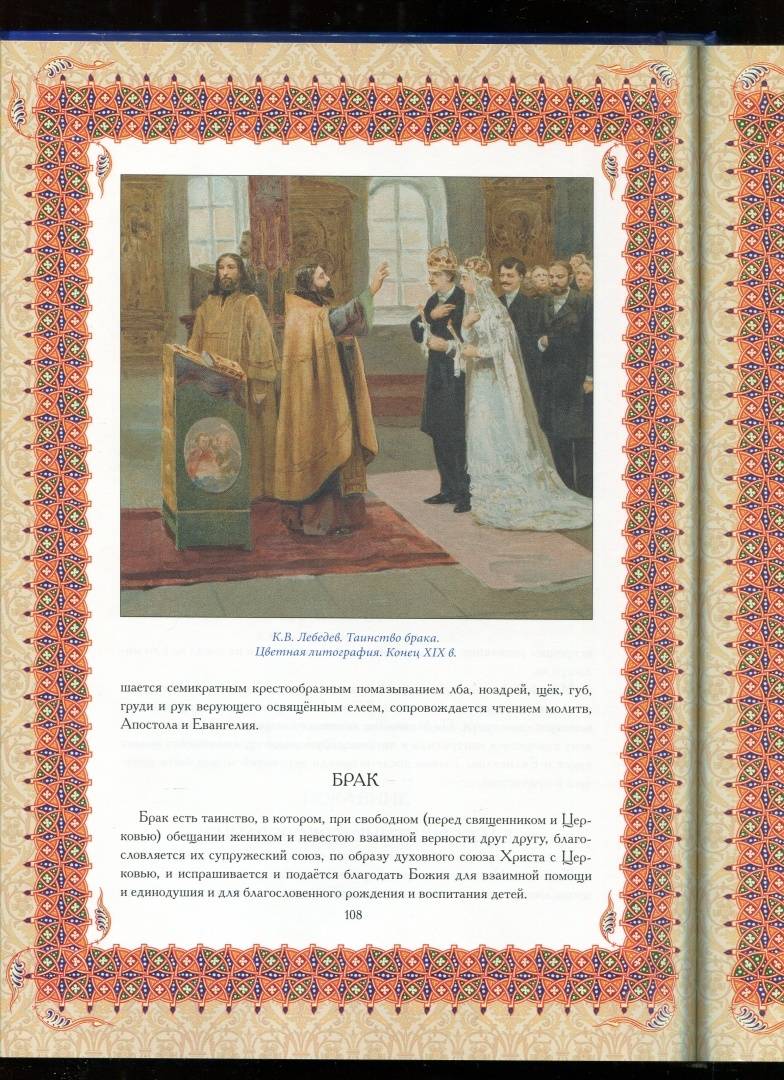 К.В. Лебедев. Таинство брака.
Цветная литография. Конец XIX в.

шается семикратным крестообразным помазыванием лба, ноздрей, щёк, губ, груди и рук верующего освящённым елеем, сопровождается чтением молитв, Апостола и Евангелия.

БРАК

Брак есть таинство, в котором, при свободном (перед священником и Церковью) обещании женихом и невестою взаимной верности друг другу, благословляется их супружеский союз, по образу духовного союза Христа с Церковью, и испрашивается и подаётся благодать Божия для взаимной помощи и единодушия и для благословенного рождения и воспитания детей.

108